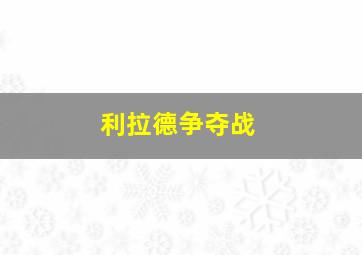 利拉德争夺战